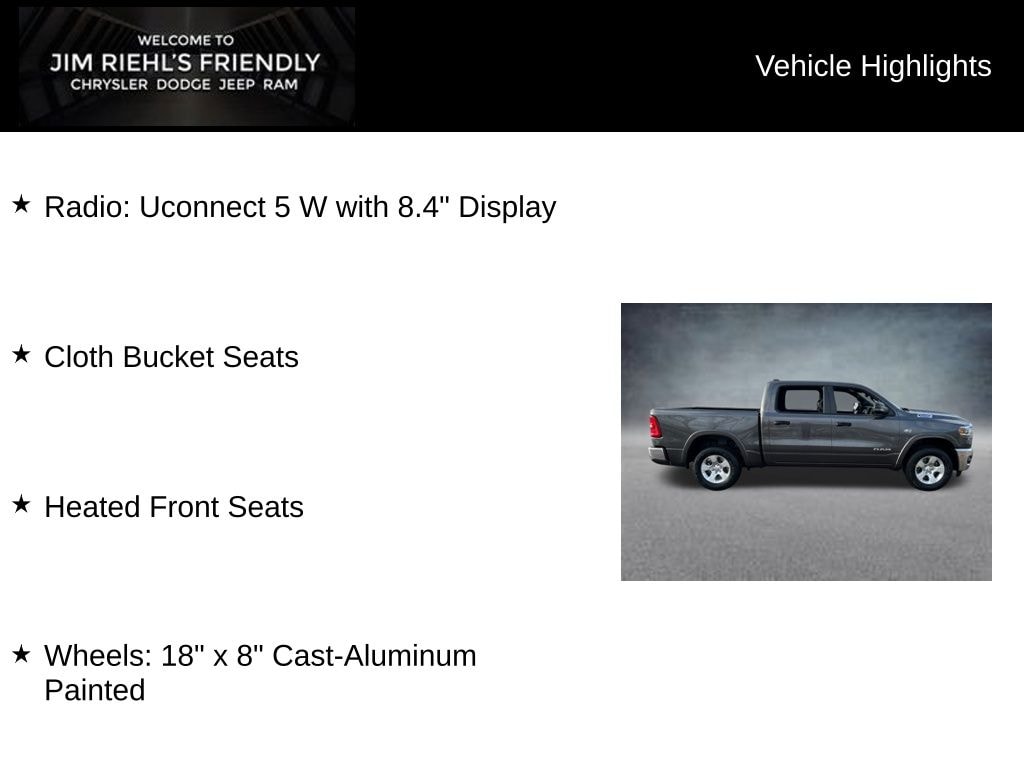 WELCOME TO
JIM RIEHL'S FRIENDLY
CHRYSLER DODGE JEEP RAM

Vehicle Highlights

★ Radio: Uconnect 5 W with 8.4" Display

★ Cloth Bucket Seats

★ Heated Front Seats

★ Wheels: 18" x 8" Cast-Aluminum Painted